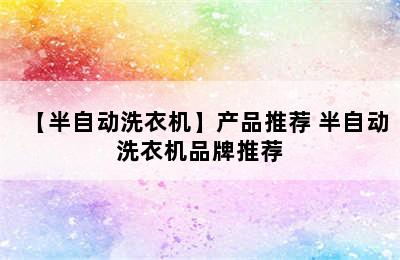 【半自动洗衣机】产品推荐 半自动洗衣机品牌推荐